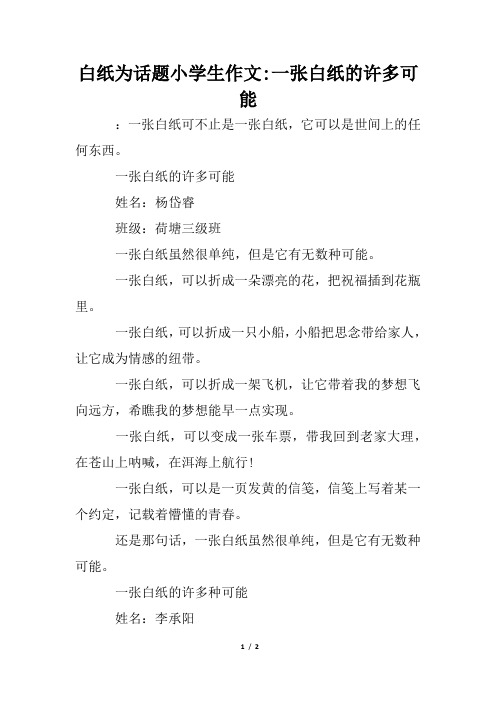 白纸为话题小学生作文:一张白纸的许多可能

：一张白纸可不止是一张白纸，它可以是世间上的任何东西。

一张白纸的许多可能

姓名：杨岱睿

班级：荷塘三级班

一张白纸虽然很单纯，但是它有无数种可能。

一张白纸，可以折成一朵漂亮的花，把祝福插到花瓶里。

一张白纸，可以折成一只小船，小船把思念带给家人，让它成为情感的纽带。

一张白纸，可以折成一架飞机，让它带着我的梦想飞向远方，希瞧我的梦想能早一点实现。

一张白纸，可以变成一张车票，带我回到老家大理，在苍山上呐喊，在洱海上航行!

一张白纸，可以是一页发黄的信笺，信笺上写着某一个约定，记载着懵懂的青春。

还是那句话，一张白纸虽然很单纯，但是它有无数种可能。

一张白纸的许多种可能

姓名：李承阳

1 / 2